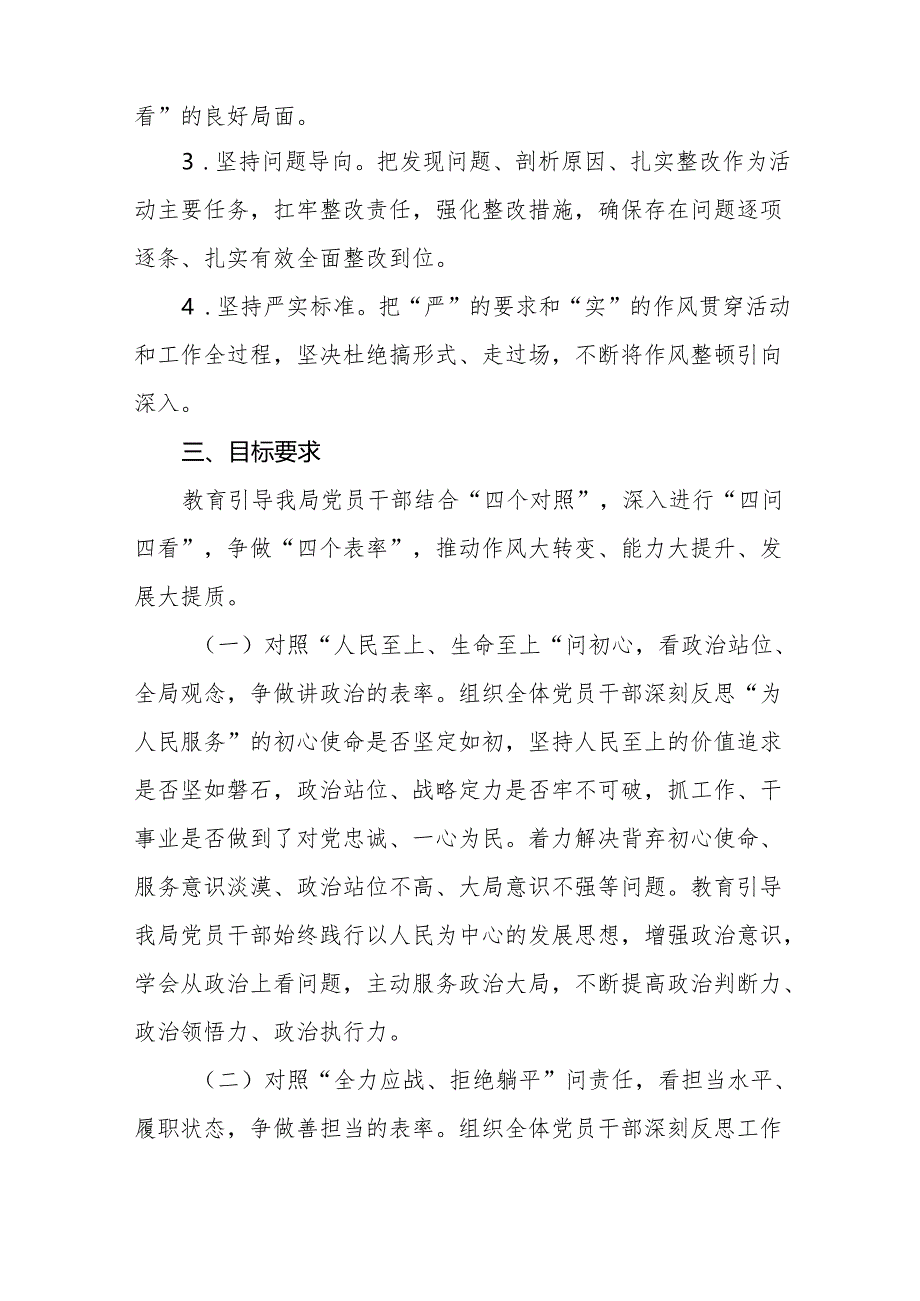 看”的良好局面。

3．坚持问题导向。把发现问题、剖析原因、扎实整改作为活动主要任务，扛牢整改责任，强化整改措施，确保存在问题逐项逐条、扎实有效全面整改到位。

4．坚持严实标准。把“严”的要求和“实”的作风贯穿活动和工作全过程，坚决杜绝搞形式、走过场，不断将作风整顿引向深入。

三、目标要求

教育引导我局党员干部结合“四个对照”，深入进行“四问四看”，争做“四个表率”，推动作风大转变、能力大提升、发展大提质。

（一）对照“人民至上、生命至上“问初心，看政治站位、全局观念，争做讲政治的表率。组织全体党员干部深刻反思“为人民服务”的初心使命是否坚定如初，坚持人民至上的价值追求是否坚如磐石，政治站位、战略定力是否牢不可破，抓工作、干事业是否做到了对党忠诚、一心为民。着力解决背弃初心使命、服务意识淡漠、政治站位不高、大局意识不强等问题。教育引导我局党员干部始终践行以人民为中心的发展思想，增强政治意识，学会从政治上看问题，主动服务政治大局，不断提高政治判断力、政治领悟力、政治执行力。

（二）对照“全力应战、拒绝躺平”问责任，看担当水平、履职状态，争做善担当的表率。组织全体党员干部深刻反思工作